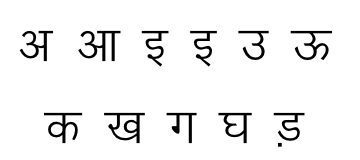 अ आ इ इ उ ऊ

क ख ग घ ड़